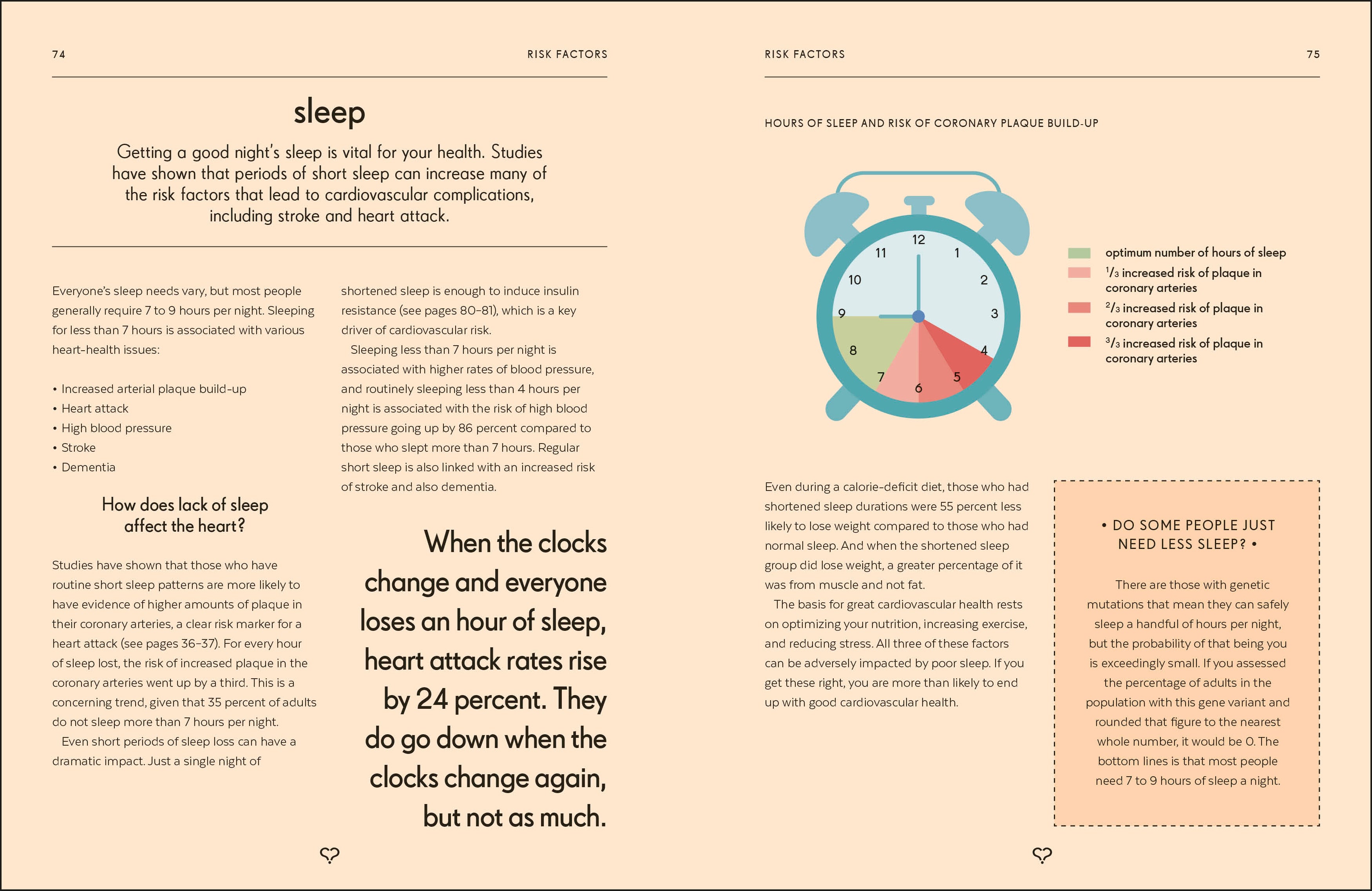 74

RISK FACTORS

sleep

Getting a good night's sleep is vital for your health. Studies have shown that periods of short sleep can increase many of the risk factors that lead to cardiovascular complications, including stroke and heart attack.

Everyone's sleep needs vary, but most people generally require 7 to 9 hours per night. Sleeping for less than 7 hours is associated with various heart-health issues:

• Increased arterial plaque build-up
• Heart attack
• High blood pressure
• Stroke
• Dementia

How does lack of sleep affect the heart?

Studies have shown that those who have routine short sleep patterns are more likely to have evidence of higher amounts of plaque in their coronary arteries, a clear risk marker for a heart attack (see pages 36–37). For every hour of sleep lost, the risk of increased plaque in the coronary arteries went up by a third. This is a concerning trend, given that 35 percent of adults do not sleep more than 7 hours per night.

Even short periods of sleep loss can have a dramatic impact. Just a single night of shortened sleep is enough to induce insulin resistance (see pages 80–81), which is a key driver of cardiovascular risk.

Sleeping less than 7 hours per night is associated with higher rates of blood pressure, and routinely sleeping less than 4 hours per night is associated with the risk of high blood pressure going up by 86 percent compared to those who slept more than 7 hours. Regular short sleep is also linked with an increased risk of stroke and also dementia.

When the clocks change and everyone loses an hour of sleep, heart attack rates rise by 24 percent. They do go down when the clocks change again, but not as much.

RISK FACTORS

75

HOURS OF SLEEP AND RISK OF CORONARY PLAQUE BUILD-UP

12 1 2 3 4 5 6 7 8 9 10 11

optimum number of hours of sleep
$^1/_3$ increased risk of plaque in coronary arteries
$^2/_3$ increased risk of plaque in coronary arteries
$^3/_3$ increased risk of plaque in coronary arteries

Even during a calorie-deficit diet, those who had shortened sleep durations were 55 percent less likely to lose weight compared to those who had normal sleep. And when the shortened sleep group did lose weight, a greater percentage of it was from muscle and not fat.

The basis for great cardiovascular health rests on optimizing your nutrition, increasing exercise, and reducing stress. All three of these factors can be adversely impacted by poor sleep. If you get these right, you are more than likely to end up with good cardiovascular health.

• DO SOME PEOPLE JUST NEED LESS SLEEP? •

There are those with genetic mutations that mean they can safely sleep a handful of hours per night, but the probability of that being you is exceedingly small. If you assessed the percentage of adults in the population with this gene variant and rounded that figure to the nearest whole number, it would be 0. The bottom lines is that most people need 7 to 9 hours of sleep a night.